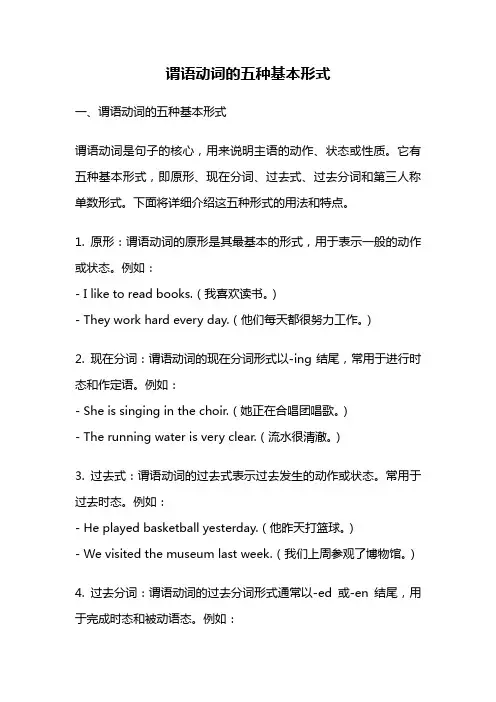 谓语动词的五种基本形式

一、谓语动词的五种基本形式

谓语动词是句子的核心，用来说明主语的动作、状态或性质。它有五种基本形式，即原形、现在分词、过去式、过去分词和第三人称单数形式。下面将详细介绍这五种形式的用法和特点。

1. 原形：谓语动词的原形是其最基本的形式，用于表示一般的动作或状态。例如：
- I like to read books.（我喜欢读书。）
- They work hard every day.（他们每天都很努力工作。）

2. 现在分词：谓语动词的现在分词形式以-ing 结尾，常用于进行时态和作定语。例如：
- She is singing in the choir.（她正在合唱团唱歌。）
- The running water is very clear.（流水很清澈。）

3. 过去式：谓语动词的过去式表示过去发生的动作或状态。常用于过去时态。例如：
- He played basketball yesterday.（他昨天打篮球。）
- We visited the museum last week.（我们上周参观了博物馆。）

4. 过去分词：谓语动词的过去分词形式通常以-ed 或-en 结尾，用于完成时态和被动语态。例如：